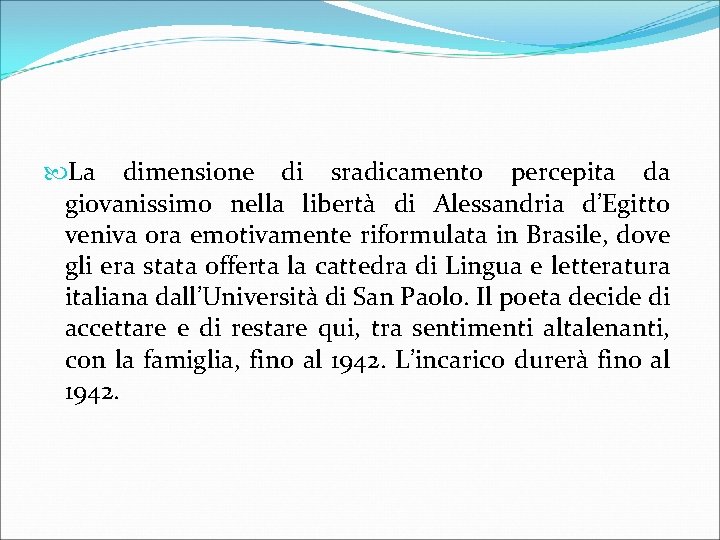 La dimensione di sradicamento percepita da giovanissimo nella libertà di Alessandria d'Egitto veniva ora emotivamente riformulata in Brasile, dove gli era stata offerta la cattedra di Lingua e letteratura italiana dall'Università di San Paolo. Il poeta decide di accettare e di restare qui, tra sentimenti altalenanti, con la famiglia, fino al 1942. L'incarico durerà fino al 1942.